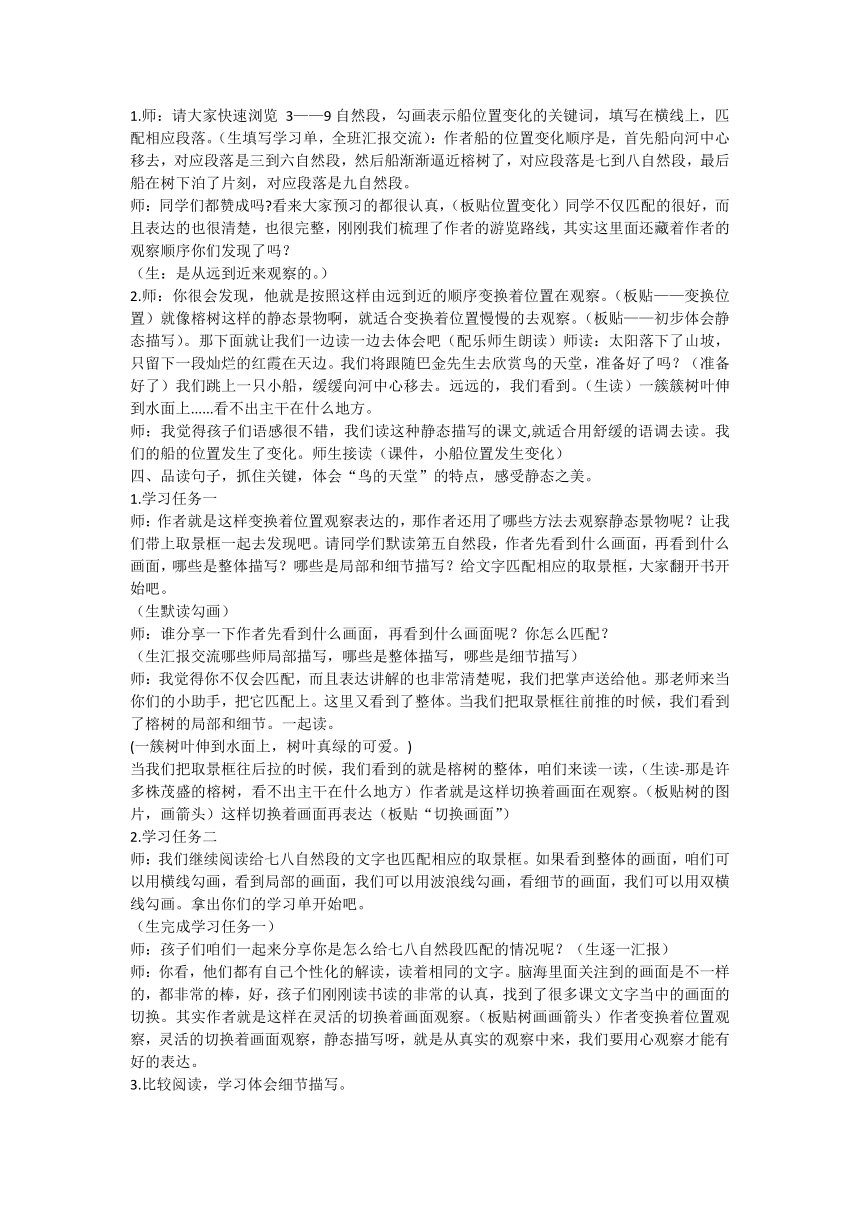 1.师：请大家快速浏览 3——9 自然段，勾画表示船位置变化的关键词，填写在横线上，匹配相应段落。（生填写学习单，全班汇报交流）：作者船的位置变化顺序是，首先船向河中心移去，对应段落是三到六自然段，然后船渐渐逼近榕树了，对应段落是七到八自然段，最后船在树下泊了片刻，对应段落是九自然段。

师：同学们都赞成吗?看来大家预习的都很认真，（板贴位置变化）同学不仅匹配的很好，而且表达的也很清楚，也很完整，刚刚我们梳理了作者的游览路线，其实这里面还藏着作者的观察顺序你们发现了吗？

（生：是从远到近来观察的。）

2.师：你很会发现，他就是按照这样由远到近的顺序变换着位置在观察。（板贴——变换位置）就像榕树这样的静态景物啊，就适合变换着位置慢慢的去观察。（板贴——初步体会静态描写）。那下面就让我们一边读一边去体会吧（配乐师生朗读）师读：太阳落下了山坡，只留下一段灿烂的红霞在天边。我们将跟随巴金先生去欣赏鸟的天堂，准备好了吗？（准备好了）我们跳上一只小船，缓缓向河中心移去。远远的，我们看到。（生读）一簇簇树叶伸到水面上......看不出主干在什么地方。

师：我觉得孩子们语感很不错，我们读这种静态描写的课文,就适合用舒缓的语调去读。我们的船的位置发生了变化。师生接读（课件，小船位置发生变化）

四、品读句子，抓住关键，体会“鸟的天堂”的特点，感受静态之美。

1.学习任务一

师：作者就是这样变换着位置观察表达的，那作者还用了哪些方法去观察静态景物呢？让我们带上取景框一起去发现吧。请同学们默读第五自然段，作者先看到什么画面，再看到什么画面，哪些是整体描写？哪些是局部和细节描写？给文字匹配相应的取景框，大家翻开书开始吧。

（生默读勾画）

师：谁分享一下作者先看到什么画面，再看到什么画面呢？你怎么匹配？

（生汇报交流哪些师局部描写，哪些是整体描写，哪些是细节描写）

师：我觉得你不仅会匹配，而且表达讲解的也非常清楚呢，我们把掌声送给他。那老师来当你们的小助手，把它匹配上。这里又看到了整体。当我们把取景框往前推的时候，我们看到了榕树的局部和细节。一起读。

(一簇树叶伸到水面上，树叶真绿的可爱。)

当我们把取景框往后拉的时候，我们看到的就是榕树的整体，咱们来读一读，（生读-那是许多株茂盛的榕树，看不出主干在什么地方）作者就是这样切换着画面在观察。（板贴树的图片，画箭头）这样切换着画面再表达（板贴“切换画面”）

2.学习任务二

师：我们继续阅读给七八自然段的文字也匹配相应的取景框。如果看到整体的画面，咱们可以用横线勾画，看到局部的画面，我们可以用波浪线勾画，看细节的画面，我们可以用双横线勾画。拿出你们的学习单开始吧。

（生完成学习任务一）

师：孩子们咱们一起来分享你是怎么给七八自然段匹配的情况呢？（生逐一汇报）

师：你看，他们都有自己个性化的解读，读着相同的文字。脑海里面关注到的画面是不一样的，都非常的棒，好，孩子们刚刚读书读的非常的认真，找到了很多课文文字当中的画面的切换。其实作者就是这样在灵活的切换着画面观察。（板贴树画画箭头）作者变换着位置观察，灵活的切换着画面观察，静态描写呀，就是从真实的观察中来，我们要用心观察才能有好的表达。

3.比较阅读，学习体会细节描写。